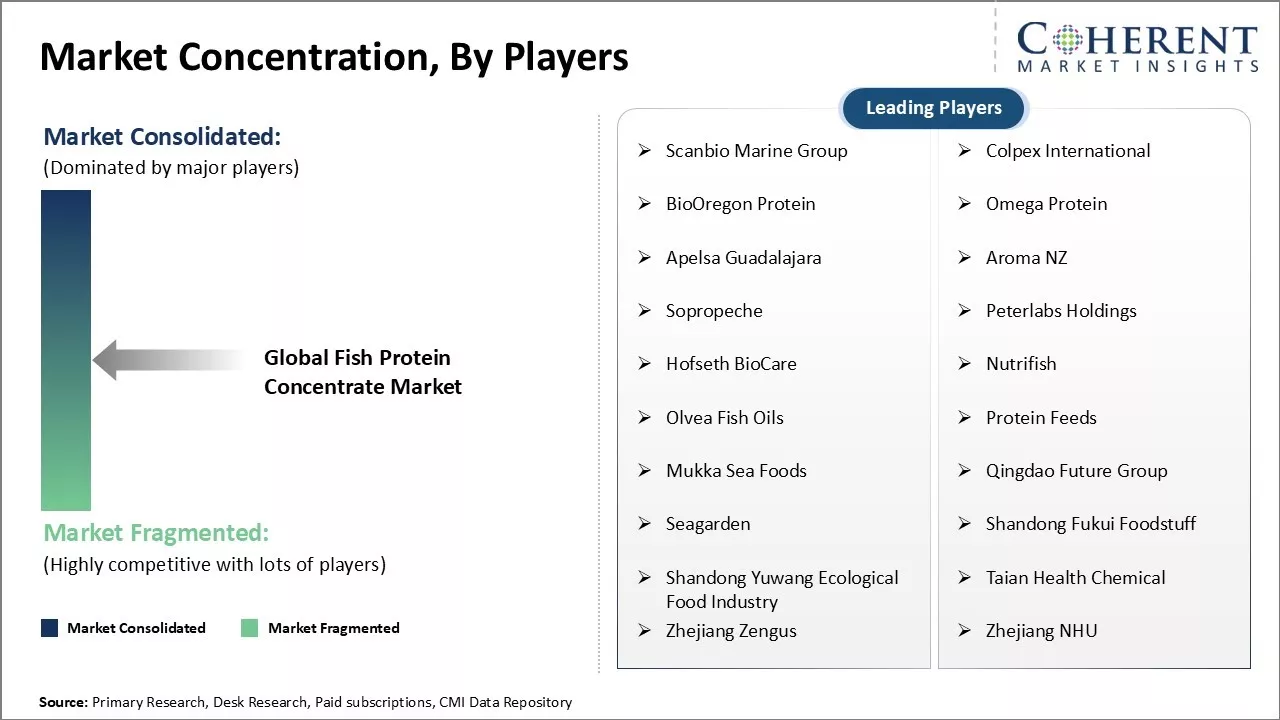 Market Concentration, By Players

COHERENT
MARKET INSIGHTS

Market Consolidated:
(Dominated by major players)

Global Fish Protein Concentrate Market

Market Fragmented:
(Highly competitive with lots of players)

Market Consolidated
Market Fragmented

Leading Players

➢ Scanbio Marine Group
➢ BioOregon Protein
➢ Apelsa Guadalajara
➢ Sopropeche
➢ Hofseth BioCare
➢ Olvea Fish Oils
➢ Mukka Sea Foods
➢ Seagarden
➢ Shandong Yuwang Ecological Food Industry
➢ Zhejiang Zengus

➢ Colpex International
➢ Omega Protein
➢ Aroma NZ
➢ Peterlabs Holdings
➢ Nutrifish
➢ Protein Feeds
➢ Qingdao Future Group
➢ Shandong Fukui Foodstuff
➢ Taian Health Chemical
➢ Zhejiang NHU

Source: Primary Research, Desk Research, Paid subscriptions, CMI Data Repository